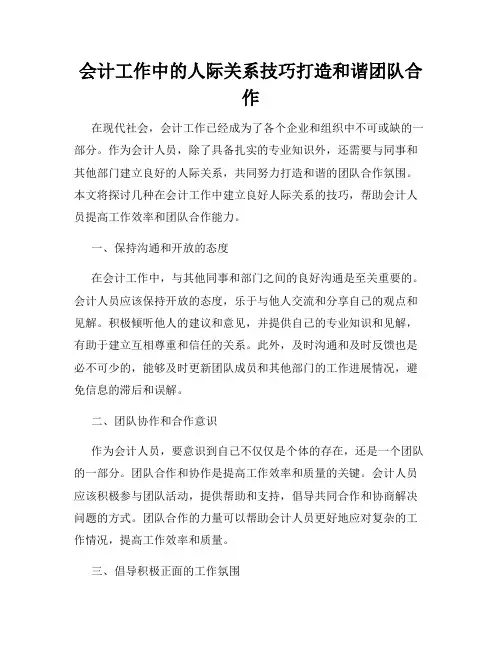 会计工作中的人际关系技巧打造和谐团队合作

在现代社会，会计工作已经成为了各个企业和组织中不可或缺的一部分。作为会计人员，除了具备扎实的专业知识外，还需要与同事和其他部门建立良好的人际关系，共同努力打造和谐的团队合作氛围。本文将探讨几种在会计工作中建立良好人际关系的技巧，帮助会计人员提高工作效率和团队合作能力。

一、保持沟通和开放的态度

在会计工作中，与其他同事和部门之间的良好沟通是至关重要的。会计人员应该保持开放的态度，乐于与他人交流和分享自己的观点和见解。积极倾听他人的建议和意见，并提供自己的专业知识和见解，有助于建立互相尊重和信任的关系。此外，及时沟通和及时反馈也是必不可少的，能够及时更新团队成员和其他部门的工作进展情况，避免信息的滞后和误解。

二、团队协作和合作意识

作为会计人员，要意识到自己不仅仅是个体的存在，还是一个团队的一部分。团队合作和协作是提高工作效率和质量的关键。会计人员应该积极参与团队活动，提供帮助和支持，倡导共同合作和协商解决问题的方式。团队合作的力量可以帮助会计人员更好地应对复杂的工作情况，提高工作效率和质量。

三、倡导积极正面的工作氛围